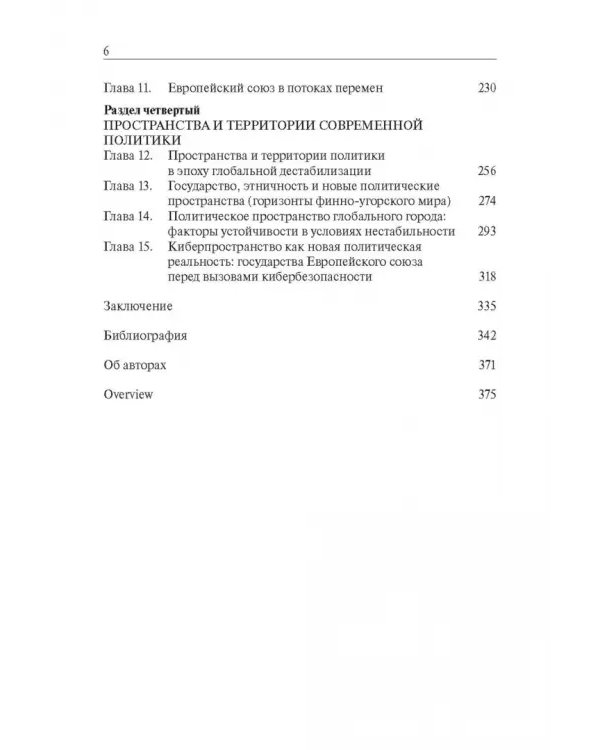 6

Глава 11. Европейский союз в потоках перемен 230

Раздел четвертый
ПРОСТРАНСТВА И ТЕРРИТОРИИ СОВРЕМЕННОЙ ПОЛИТИКИ

Глава 12. Пространства и территории политики в эпоху глобальной дестабилизации 256

Глава 13. Государство, этничность и новые политические пространства (горизонты финно-угорского мира) 274

Глава 14. Политическое пространство глобального города: факторы устойчивости в условиях нестабильности 293

Глава 15. Киберпространство как новая политическая реальность: государства Европейского союза перед вызовами кибербезопасности 318

Заключение 335

Библиография 342

Об авторах 371

Overview 375